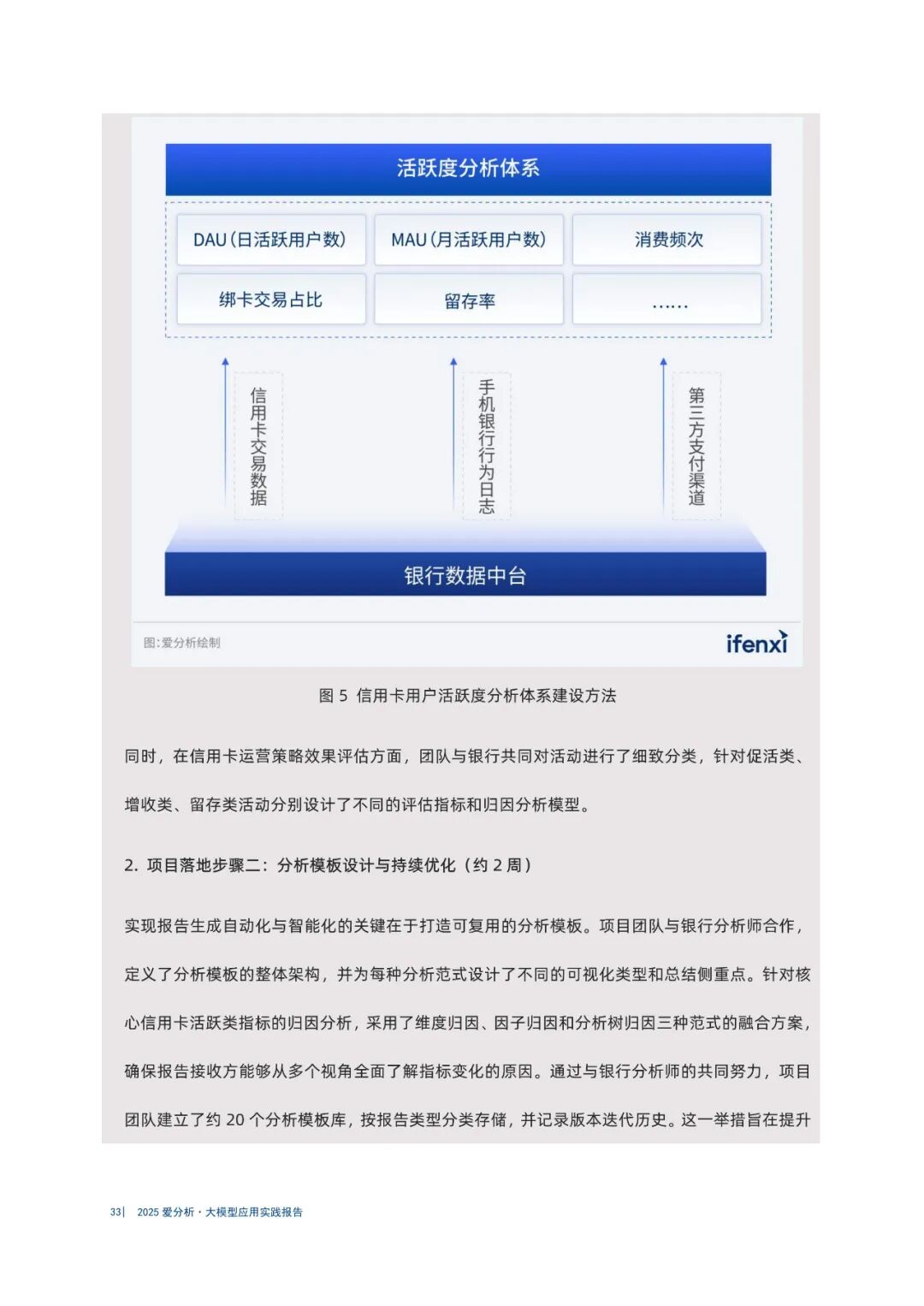 活跃度分析体系

DAU（日活跃用户数）
MAU（月活跃用户数）
消费频次
绑卡交易占比
留存率
……

信用卡交易数据
手机银行行为日志
第三方支付渠道

银行数据中台

图：爱分析绘制
ifenxi

图 5 信用卡用户活跃度分析体系建设方法

同时，在信用卡运营策略效果评估方面，团队与银行共同对活动进行了细致分类，针对促活类、增收类、留存类活动分别设计了不同的评估指标和归因分析模型。

2. 项目落地步骤二：分析模板设计与持续优化（约 2 周）

实现报告生成自动化与智能化的关键在于打造可复用的分析模板。项目团队与银行分析师合作，定义了分析模板的整体架构，并为每种分析范式设计了不同的可视化类型和总结侧重点。针对核心信用卡活跃类指标的归因分析，采用了维度归因、因子归因和分析树归因三种范式的融合方案，确保报告接收方能够从多个视角全面了解指标变化的原因。通过与银行分析师的共同努力，项目团队建立了约 20 个分析模板库，按报告类型分类存储，并记录版本迭代历史。这一举措旨在提升

33| 2025 爱分析 · 大模型应用实践报告